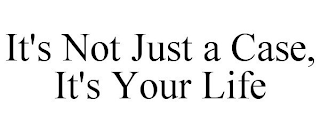 It's Not Just a Case, It's Your Life